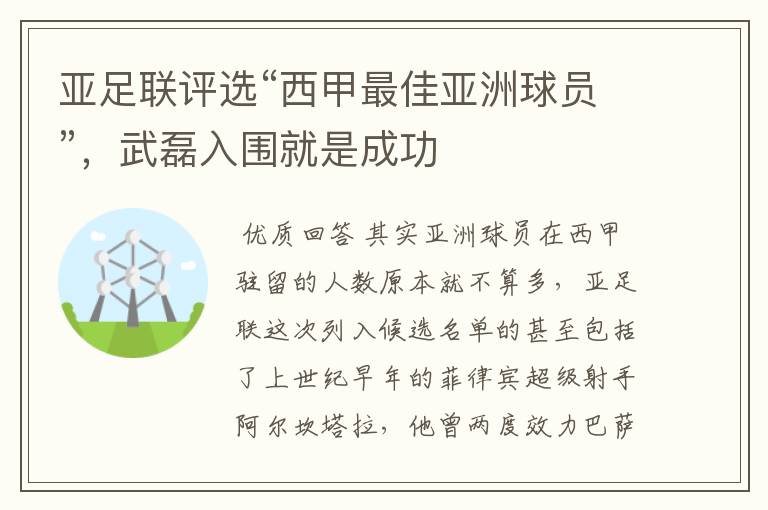 亚足联评选“西甲最佳亚洲球员”，武磊入围就是成功

优质回答 其实亚洲球员在西甲驻留的人数原本就不算多，亚足联这次列入候选名单的甚至包括了上世纪早年的菲律宾超级射手阿尔坎塔拉，他曾两度效力巴萨